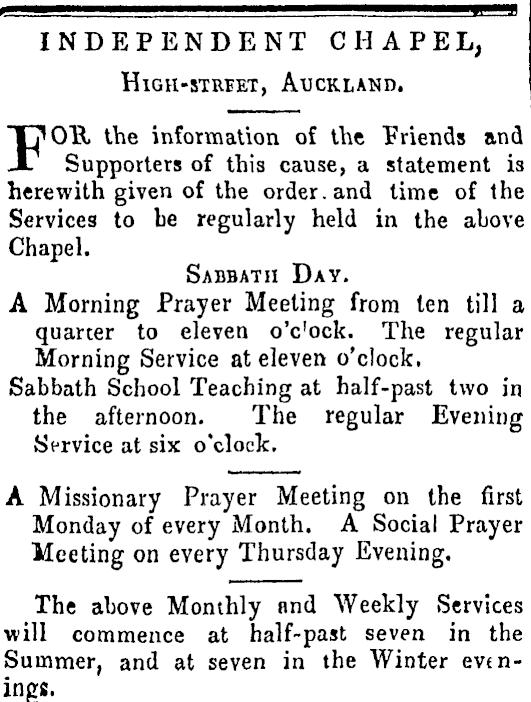 INDEPENDENT CHAPEL,

High-street, Auckland.

FOR the information of the Friends and Supporters of this cause, a statement is herewith given of the order. and time of the Services to be regularly held in the above Chapel.

Sabbath Day.

A Morning Prayer Meeting from ten till a quarter to eleven o'clock. The regular Morning Service at eleven o'clock.

Sabbath School Teaching at half-past two in the afternoon. The regular Evening Service at six o'clock.

A Missionary Prayer Meeting on the first Monday of every Month. A Social Prayer Meeting on every Thursday Evening.

The above Monthly and Weekly Services will commence at half-past seven in the Summer, and at seven in the Winter evenings.